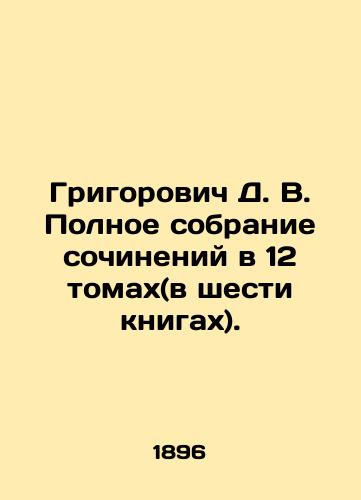 Григорович Д. В. Полное собрание сочинений в 12 томах(в шести книгах).

1896